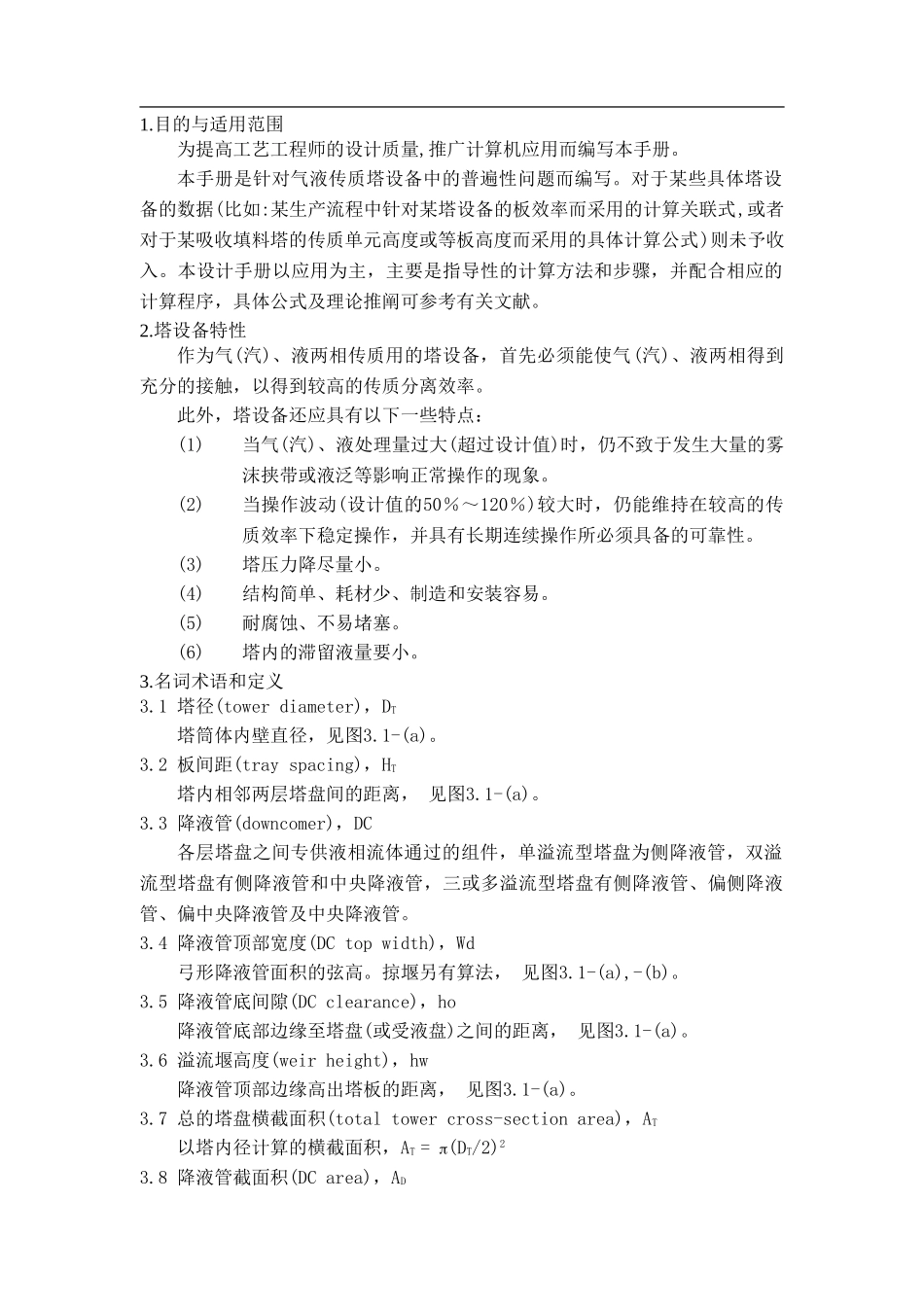 1.目的与适用范围

为提高工艺工程师的设计质量,推广计算机应用而编写本手册。

本手册是针对气液传质塔设备中的普遍性问题而编写。对于某些具体塔设备的数据(比如:某生产流程中针对某塔设备的板效率而采用的计算关联式,或者对于某吸收填料塔的传质单元高度或等板高度而采用的具体计算公式)则未予收入。本设计手册以应用为主，主要是指导性的计算方法和步骤，并配合相应的计算程序，具体公式及理论推阐可参考有关文献。

2.塔设备特性

作为气(汽)、液两相传质用的塔设备，首先必须能使气(汽)、液两相得到充分的接触，以得到较高的传质分离效率。

此外，塔设备还应具有以下一些特点：

(1) 当气(汽)、液处理量过大(超过设计值)时，仍不致于发生大量的雾沫挟带或液泛等影响正常操作的现象。

(2) 当操作波动(设计值的50％～120％)较大时，仍能维持在较高的传质效率下稳定操作，并具有长期连续操作所必须具备的可靠性。

(3) 塔压力降尽量小。

(4) 结构简单、耗材少、制造和安装容易。

(5) 耐腐蚀、不易堵塞。

(6) 塔内的滞留液量要小。

3.名词术语和定义

3.1 塔径(tower diameter)，$D_T$

塔筒体内壁直径，见图3.1-(a)。

3.2 板间距(tray spacing)，$H_T$

塔内相邻两层塔盘间的距离， 见图3.1-(a)。

3.3 降液管(downcomer)，DC

各层塔盘之间专供液相流体通过的组件，单溢流型塔盘为侧降液管，双溢流型塔盘有侧降液管和中央降液管，三或多溢流型塔盘有侧降液管、偏侧降液管、偏中央降液管及中央降液管。

3.4 降液管顶部宽度(DC top width)，Wd

弓形降液管面积的弦高。掠堰另有算法， 见图3.1-(a),-(b)。

3.5 降液管底间隙(DC clearance)，ho

降液管底部边缘至塔盘(或受液盘)之间的距离， 见图3.1-(a)。

3.6 溢流堰高度(weir height)，hw

降液管顶部边缘高出塔板的距离， 见图3.1-(a)。

3.7 总的塔盘横截面积(total tower cross-section area)，$A_T$

以塔内径计算的横截面积，$A_T = \pi(D_T/2)^2$

3.8 降液管截面积(DC area)，$A_D$